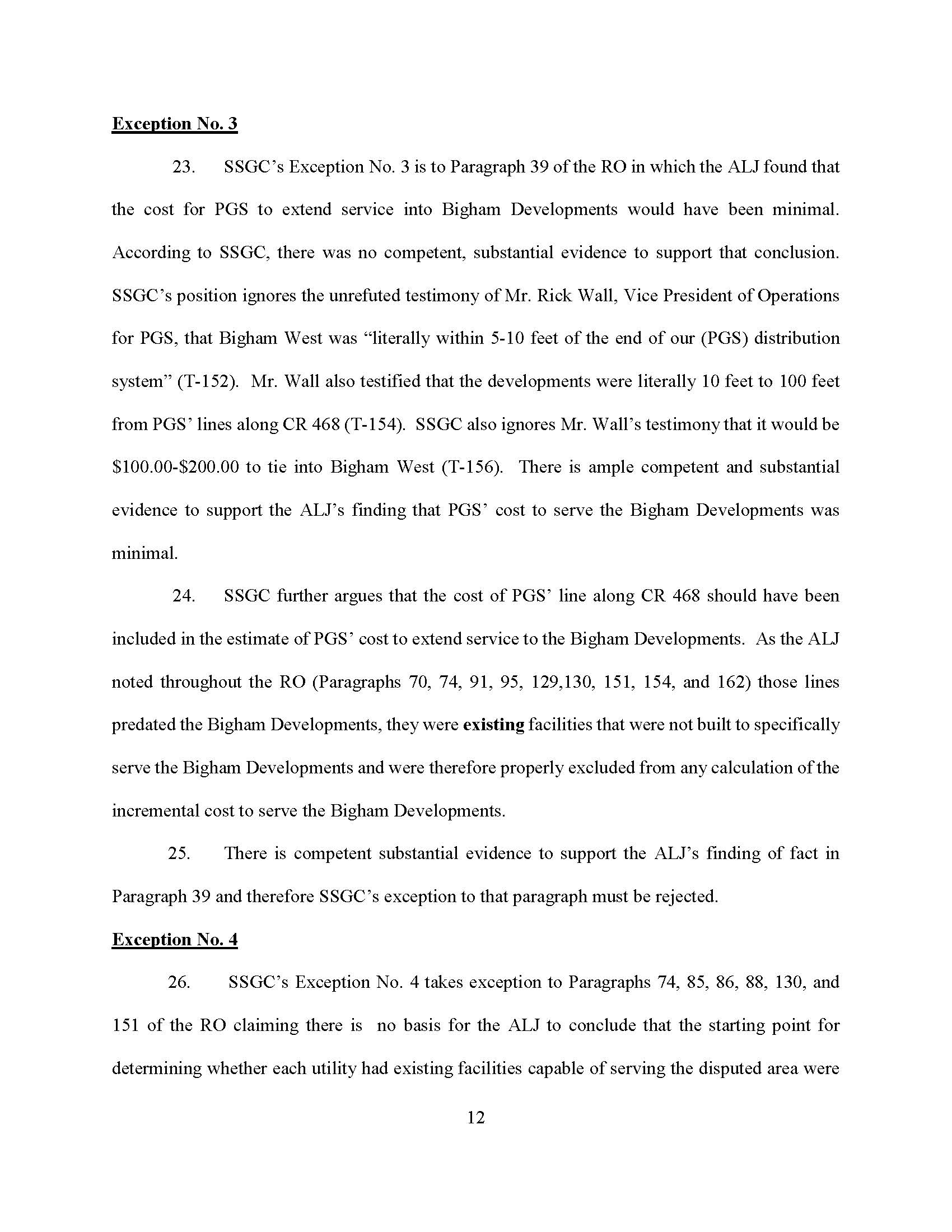 Exception No. 3

23. SSGC's Exception No. 3 is to Paragraph 39 of the RO in which the ALJ found that the cost for PGS to extend service into Bigham Developments would have been minimal. According to SSGC, there was no competent, substantial evidence to support that conclusion. SSGC's position ignores the unrefuted testimony of Mr. Rick Wall, Vice President of Operations for PGS, that Bigham West was "literally within 5-10 feet of the end of our (PGS) distribution system" (T-152). Mr. Wall also testified that the developments were literally 10 feet to 100 feet from PGS' lines along CR 468 (T-154). SSGC also ignores Mr. Wall's testimony that it would be \$100.00-\$200.00 to tie into Bigham West (T-156). There is ample competent and substantial evidence to support the ALJ's finding that PGS' cost to serve the Bigham Developments was minimal.

24. SSGC further argues that the cost of PGS' line along CR 468 should have been included in the estimate of PGS' cost to extend service to the Bigham Developments. As the ALJ noted throughout the RO (Paragraphs 70, 74, 91, 95, 129,130, 151, 154, and 162) those lines predated the Bigham Developments, they were existing facilities that were not built to specifically serve the Bigham Developments and were therefore properly excluded from any calculation of the incremental cost to serve the Bigham Developments.

25. There is competent substantial evidence to support the ALJ's finding of fact in Paragraph 39 and therefore SSGC's exception to that paragraph must be rejected.

Exception No. 4

26. SSGC's Exception No. 4 takes exception to Paragraphs 74, 85, 86, 88, 130, and 151 of the RO claiming there is no basis for the ALJ to conclude that the starting point for determining whether each utility had existing facilities capable of serving the disputed area were

12